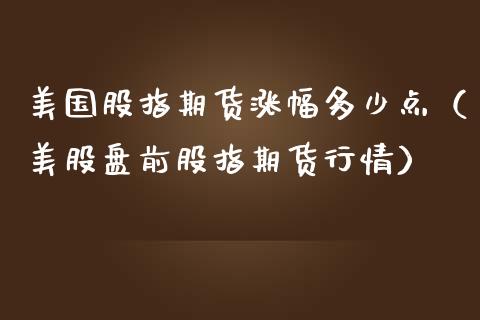 美国股指期货涨幅多少点（美股盘前股指期货行情）